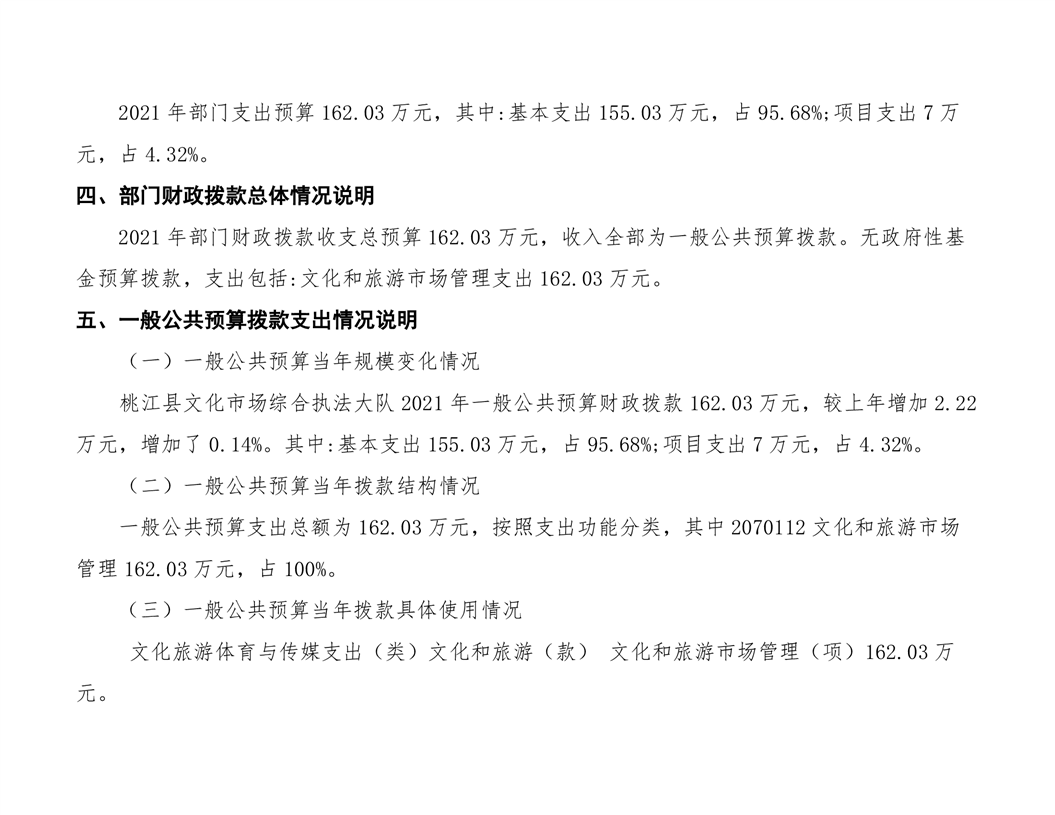 2021 年部门支出预算 162.03 万元，其中:基本支出 155.03 万元，占 95.68%;项目支出 7 万元，占 4.32%。

四、部门财政拨款总体情况说明

2021 年部门财政拨款收支总预算 162.03 万元，收入全部为一般公共预算拨款。无政府性基金预算拨款，支出包括:文化和旅游市场管理支出 162.03 万元。

五、一般公共预算拨款支出情况说明

（一）一般公共预算当年规模变化情况

桃江县文化市场综合执法大队 2021 年一般公共预算财政拨款 162.03 万元，较上年增加 2.22 万元，增加了 0.14%。其中:基本支出 155.03 万元，占 95.68%;项目支出 7 万元，占 4.32%。

（二）一般公共预算当年拨款结构情况

一般公共预算支出总额为 162.03 万元，按照支出功能分类，其中 2070112 文化和旅游市场管理 162.03 万元，占 100%。

（三）一般公共预算当年拨款具体使用情况

文化旅游体育与传媒支出（类）文化和旅游（款） 文化和旅游市场管理（项）162.03 万元。